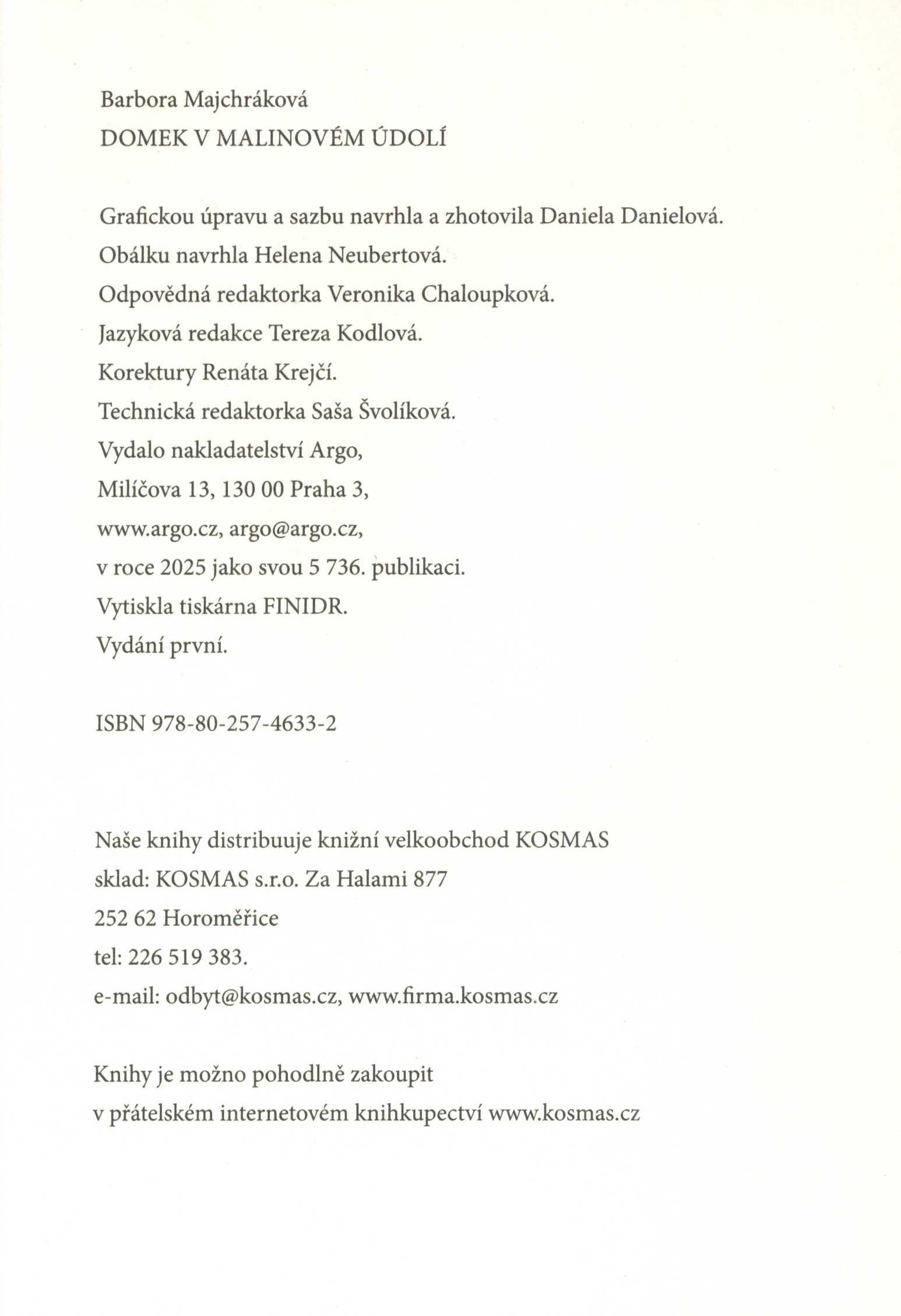 Barbora Majchráková
DOMEK V MALINOVÉM ÚDOLÍ

Grafickou úpravu a sazbu navrhla a zhotovila Daniela Danielová.
Obálku navrhla Helena Neubertová.
Odpovědná redaktorka Veronika Chaloupková.
Jazyková redakce Tereza Kodlová.
Korektury Renáta Krejčí.
Technická redaktorka Saša Švolíková.
Vydalo nakladatelství Argo,
Milíčova 13, 130 00 Praha 3,
www.argo.cz, argo@argo.cz,
v roce 2025 jako svou 5 736. publikaci.
Vytiskla tiskárna FINIDR.
Vydání první.

ISBN 978-80-257-4633-2

Naše knihy distribuuje knižní velkoobchod KOSMAS
sklad: KOSMAS s.r.o. Za Halami 877
252 62 Horoměřice
tel: 226 519 383.
e-mail: odbyt@kosmas.cz, www.firma.kosmas.cz

Knihy je možno pohodlně zakoupit
v přátelském internetovém knihkupectví www.kosmas.cz